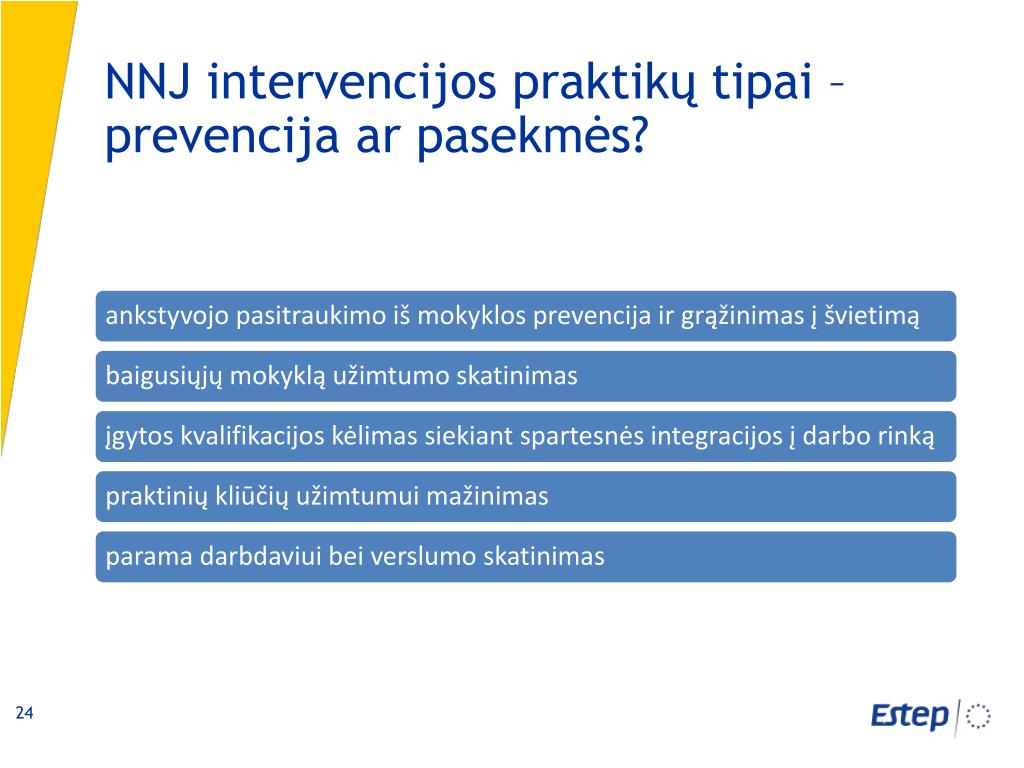 NNJ intervencijos praktikų tipai – prevencija ar pasekmės?

ankstyvojo pasitraukimo iš mokyklos prevencija ir grąžinimas į švietimą

baigusiųjų mokyklą užimtumo skatinimas

įgytos kvalifikacijos kėlimas siekiant spartesnės integracijos į darbo rinką

praktinių kliūčių užimtumui mažinimas

parama darbdaviui bei verslumo skatinimas

24

Estep